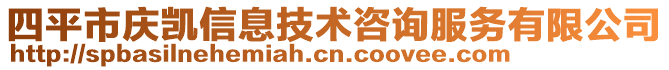 四平市庆凯信息技术咨询服务有限公司
http://spbasilnehemiah.cn.coovee.com